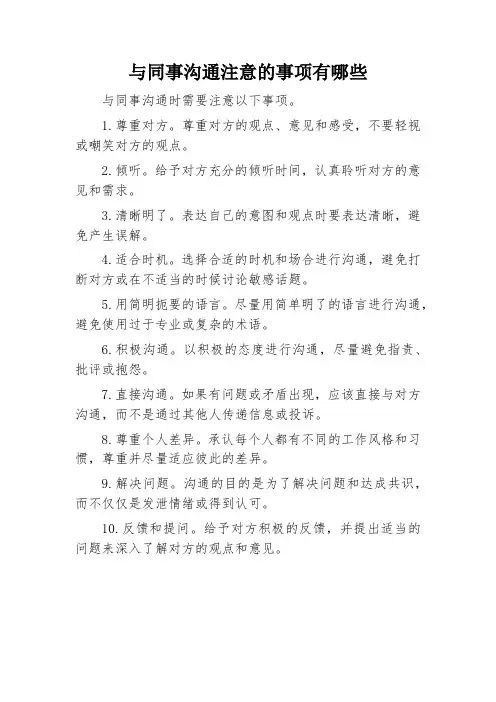 与同事沟通注意的事项有哪些

与同事沟通时需要注意以下事项。

1. 尊重对方。尊重对方的观点、意见和感受，不要轻视或嘲笑对方的观点。

2. 倾听。给予对方充分的倾听时间，认真聆听对方的意见和需求。

3. 清晰明了。表达自己的意图和观点时要表达清晰，避免产生误解。

4. 适合时机。选择合适的时机和场合进行沟通，避免打断对方或在不适当的时候讨论敏感话题。

5. 用简明扼要的语言。尽量用简单明了的语言进行沟通，避免使用过于专业或复杂的术语。

6. 积极沟通。以积极的态度进行沟通，尽量避免指责、批评或抱怨。

7. 直接沟通。如果有问题或矛盾出现，应该直接与对方沟通，而不是通过其他人传递信息或投诉。

8. 尊重个人差异。承认每个人都有不同的工作风格和习惯，尊重并尽量适应彼此的差异。

9. 解决问题。沟通的目的是为了解决问题和达成共识，而不仅仅是发泄情绪或得到认可。

10. 反馈和提问。给予对方积极的反馈，并提出适当的问题来深入了解对方的观点和意见。